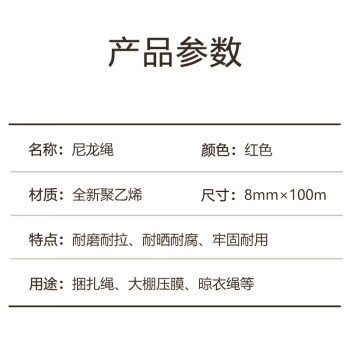 产品参数

名称：尼龙绳
颜色：红色

材质：全新聚乙烯
尺寸：8mm×100m

特点：耐磨耐拉、耐晒耐腐、牢固耐用

用途：捆扎绳、大棚压膜、晾衣绳等